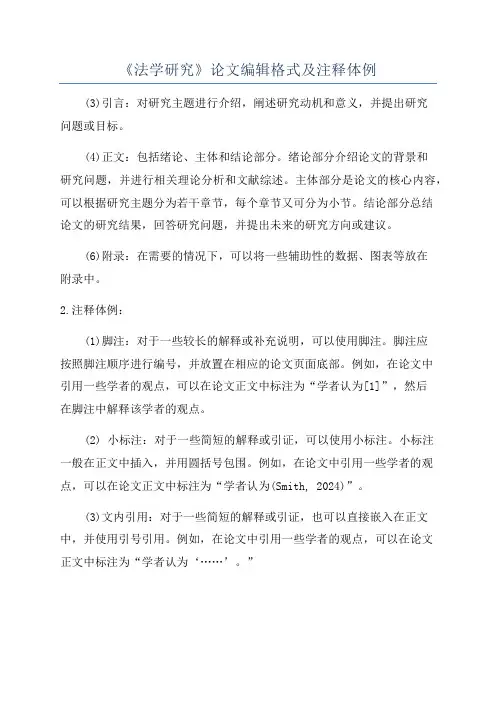 《法学研究》论文编辑格式及注释体例

(3)引言：对研究主题进行介绍，阐述研究动机和意义，并提出研究问题或目标。

(4)正文：包括绪论、主体和结论部分。绪论部分介绍论文的背景和研究问题，并进行相关理论分析和文献综述。主体部分是论文的核心内容，可以根据研究主题分为若干章节，每个章节又可分为小节。结论部分总结论文的研究结果，回答研究问题，并提出未来的研究方向或建议。

(6)附录：在需要的情况下，可以将一些辅助性的数据、图表等放在附录中。

2.注释体例：

(1)脚注：对于一些较长的解释或补充说明，可以使用脚注。脚注应按照脚注顺序进行编号，并放置在相应的论文页面底部。例如，在论文中引用一些学者的观点，可以在论文正文中标注为“学者认为[1]”，然后在脚注中解释该学者的观点。

(2) 小标注：对于一些简短的解释或引证，可以使用小标注。小标注一般在正文中插入，并用圆括号包围。例如，在论文中引用一些学者的观点，可以在论文正文中标注为“学者认为(Smith, 2024)”。

(3)文内引用：对于一些简短的解释或引证，也可以直接嵌入在正文中，并使用引号引用。例如，在论文中引用一些学者的观点，可以在论文正文中标注为“学者认为‘……’。”